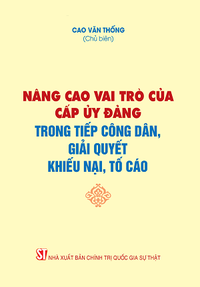 CAO VĂN THỐNG
(Chủ biên)

NÂNG CAO VAI TRÒ CỦA CẤP ỦY ĐẢNG
TRONG TIẾP CÔNG DÂN, GIẢI QUYẾT KHIẾU NẠI, TỐ CÁO

ST NHÀ XUẤT BẢN CHÍNH TRỊ QUỐC GIA SỰ THẬT